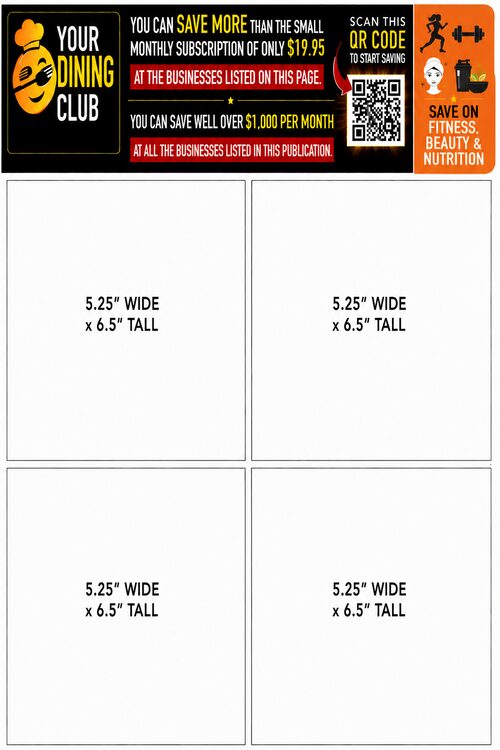 YOUR DINING CLUB

YOU CAN SAVE MORE THAN THE SMALL MONTHLY SUBSCRIPTION OF ONLY $19.95

AT THE BUSINESSES LISTED ON THIS PAGE.

YOU CAN SAVE WELL OVER $1,000 PER MONTH

AT ALL THE BUSINESSES LISTED IN THIS PUBLICATION.

SCAN THIS QR CODE TO START SAVING

SAVE ON FITNESS, BEAUTY & NUTRITION

5.25" WIDE
x 6.5" TALL

5.25" WIDE
x 6.5" TALL

5.25" WIDE
x 6.5" TALL

5.25" WIDE
x 6.5" TALL